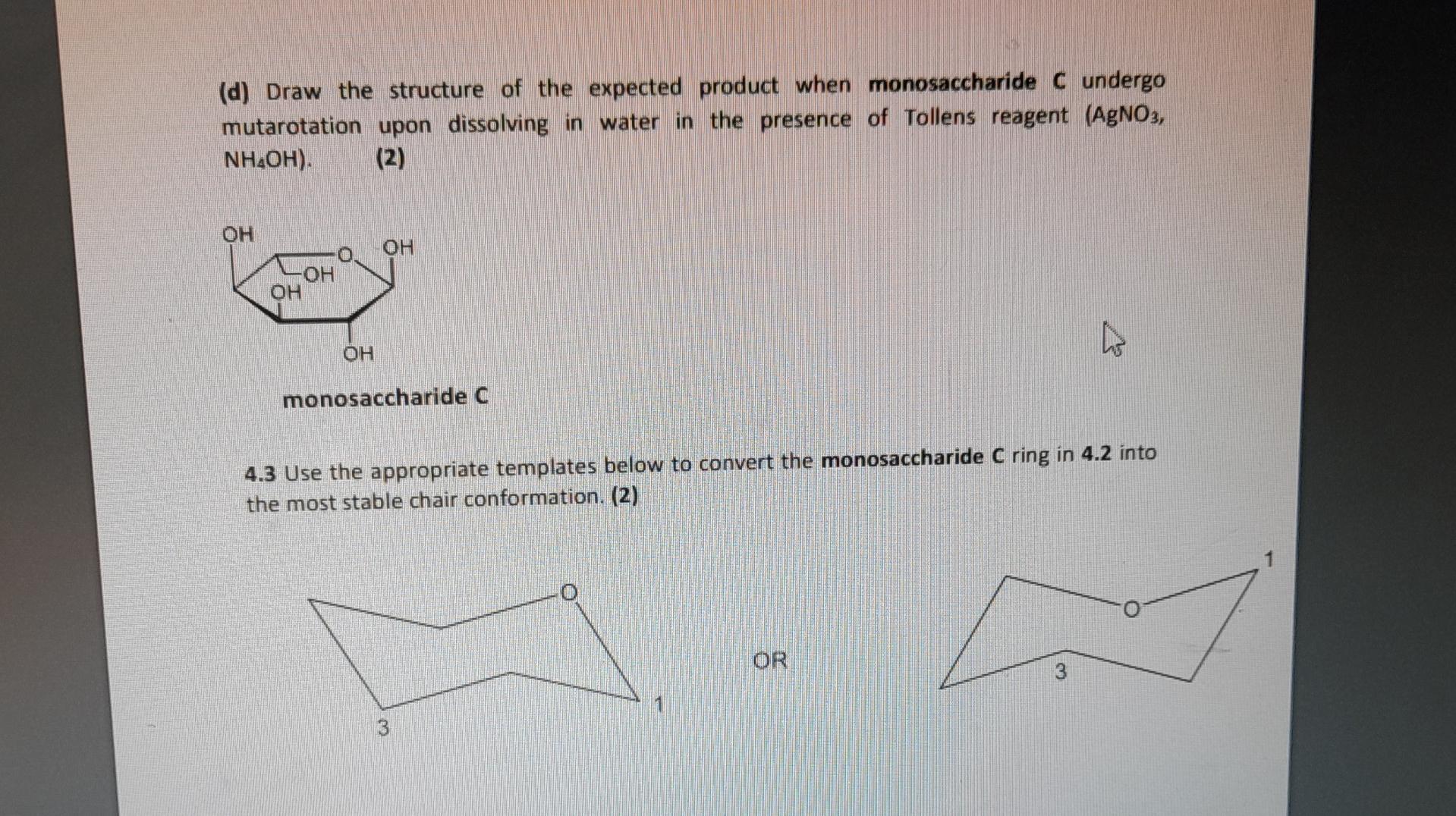 (d) Draw the structure of the expected product when monosaccharide C undergo mutarotation upon dissolving in water in the presence of Tollens reagent ($AgNO_3$, $NH_4OH$). (2)

OH
O
OH
OH
OH
OH

monosaccharide C

4.3 Use the appropriate templates below to convert the monosaccharide C ring in 4.2 into the most stable chair conformation. (2)

O
1
3

OR

1
O
3